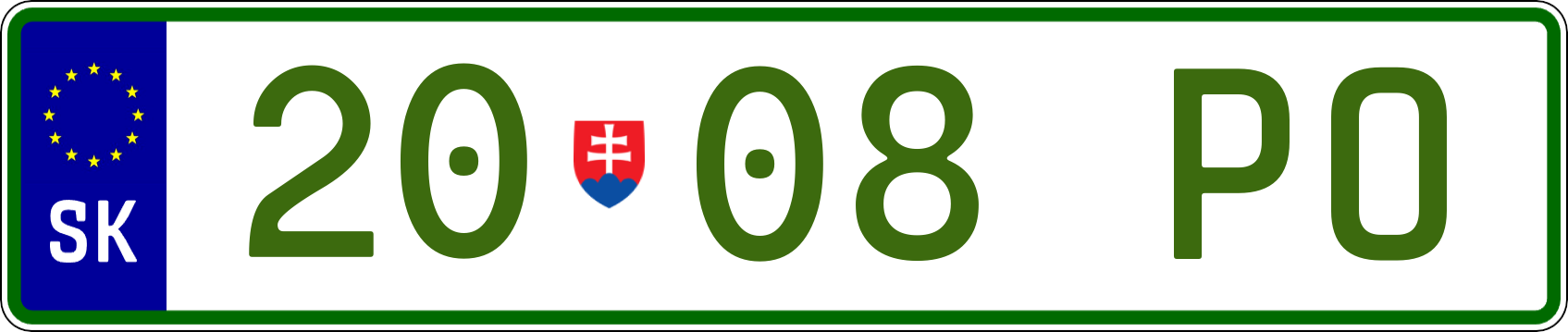 SK 20 08 PO